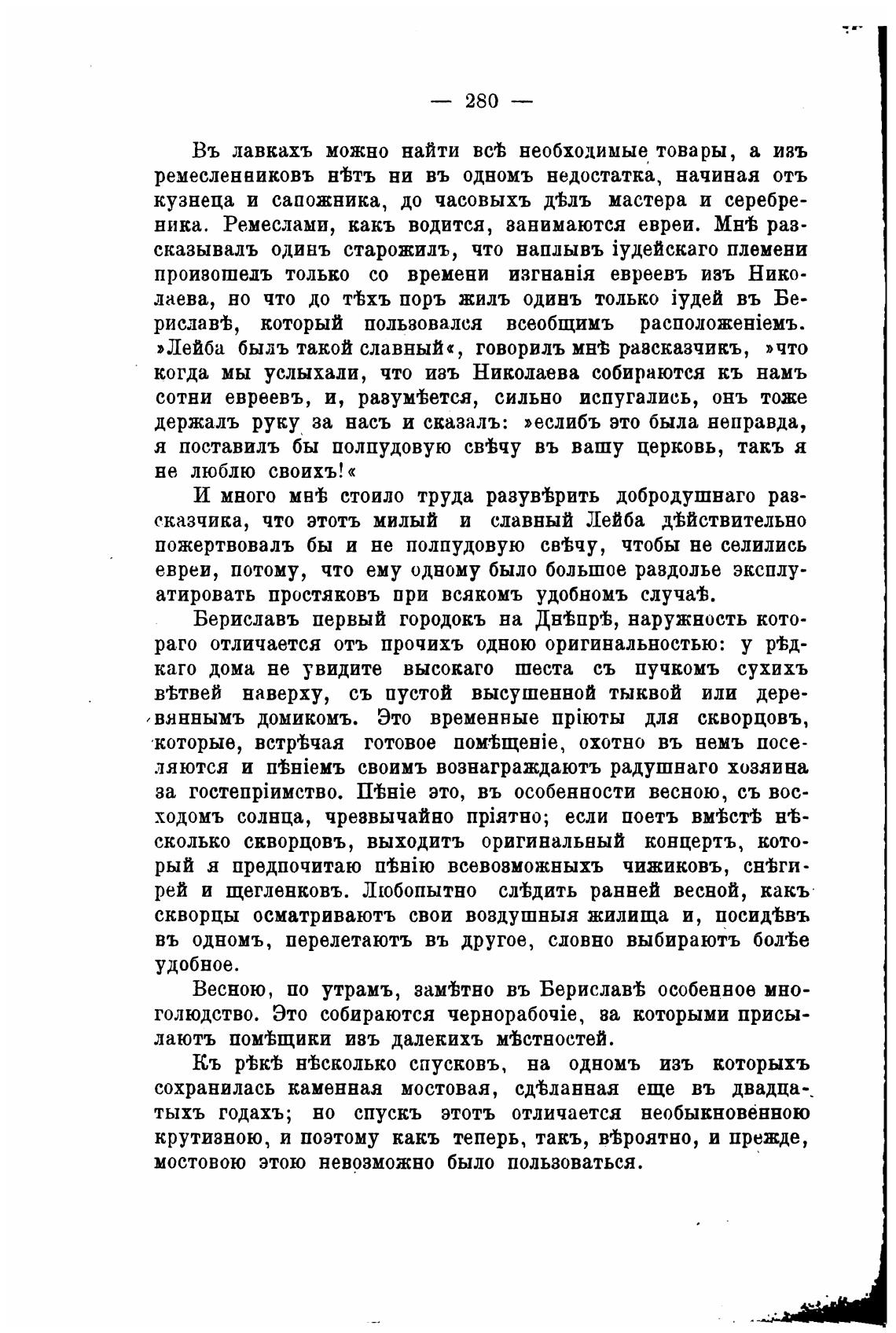 — 280 —

Въ лавкахъ можно найти всѣ необходимые товары, а изъ ремесленниковъ нѣтъ ни въ одномъ недостатка, начиная отъ кузнеца и сапожника, до часовыхъ дѣлъ мастера и серебреника. Ремеслами, какъ водится, занимаются евреи. Мнѣ разсказывалъ одинъ старожилъ, что наплывъ іудейскаго племени произошелъ только со времени изгнанія евреевъ изъ Николаева, но что до тѣхъ поръ жилъ одинъ только іудей въ Бериславѣ, который пользовался всеобщимъ расположеніемъ. »Лейба былъ такой славный«, говорилъ мнѣ разсказчикъ, »что когда мы услыхали, что изъ Николаева собираются къ намъ сотни евреевъ, и, разумѣется, сильно испугались, онъ тоже держалъ руку за насъ и сказалъ: »еслибъ это была неправда, я поставилъ бы полпудовую свѣчу въ вашу церковь, такъ я не люблю своихъ!«

И много мнѣ стоило труда разувѣрить добродушнаго разсказчика, что этотъ милый и славный Лейба дѣйствительно пожертвовалъ бы и не полпудовую свѣчу, чтобы не селились евреи, потому, что ему одному было большое раздолье эксплуатировать простяковъ при всякомъ удобномъ случаѣ.

Бериславъ первый городокъ на Днѣпрѣ, наружность котораго отличается отъ прочихъ одною оригинальностью: у рѣдкаго дома не увидите высокаго шеста съ пучкомъ сухихъ вѣтвей наверху, съ пустой высушенной тыквой или деревяннымъ домикомъ. Это временные пріюты для скворцовъ, которые, встрѣчая готовое помѣщеніе, охотно въ немъ поселяются и пѣніемъ своимъ вознаграждаютъ радушнаго хозяина за гостепріимство. Пѣніе это, въ особенности весною, съ восходомъ солнца, чрезвычайно пріятно; если поетъ вмѣстѣ нѣсколько скворцовъ, выходитъ оригинальный концертъ, который я предпочитаю пѣнію всевозможныхъ чижиковъ, снѣгирей и щегленковъ. Любопытно слѣдить ранней весной, какъ скворцы осматриваютъ свои воздушныя жилища и, посидѣвъ въ одномъ, перелетаютъ въ другое, словно выбираютъ болѣе удобное.

Весною, по утрамъ, замѣтно въ Бериславѣ особенное многолюдство. Это собираются чернорабочіе, за которыми присылаютъ помѣщики изъ далекихъ мѣстностей.

Къ рѣкѣ нѣсколько спусковъ, на одномъ изъ которыхъ сохранилась каменная мостовая, сдѣланная еще въ двадцатыхъ годахъ; но спускъ этотъ отличается необыкновенною крутизною, и поэтому какъ теперь, такъ, вѣроятно, и прежде, мостовою этою невозможно было пользоваться.